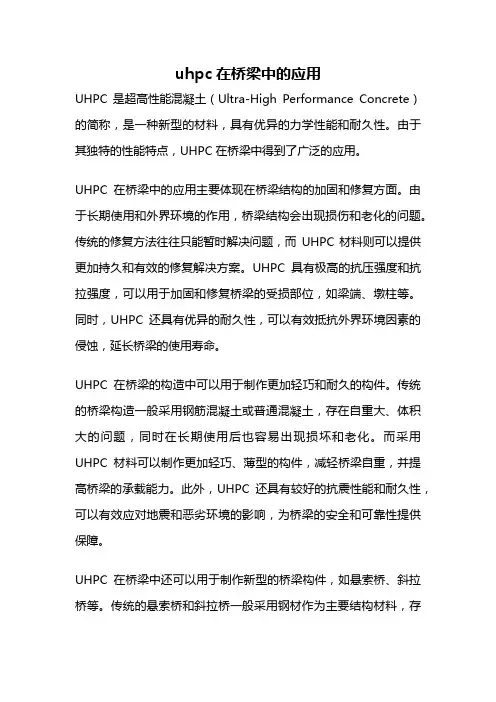 uhpc 在桥梁中的应用

UHPC 是超高性能混凝土（Ultra-High Performance Concrete）的简称，是一种新型的材料，具有优异的力学性能和耐久性。由于其独特的性能特点，UHPC 在桥梁中得到了广泛的应用。

UHPC 在桥梁中的应用主要体现在桥梁结构的加固和修复方面。由于长期使用和外界环境的作用，桥梁结构会出现损伤和老化的问题。传统的修复方法往往只能暂时解决问题，而 UHPC 材料则可以提供更加持久和有效的修复解决方案。UHPC 具有极高的抗压强度和抗拉强度，可以用于加固和修复桥梁的受损部位，如梁端、墩柱等。同时，UHPC 还具有优异的耐久性，可以有效抵抗外界环境因素的侵蚀，延长桥梁的使用寿命。

UHPC 在桥梁的构造中可以用于制作更加轻巧和耐久的构件。传统的桥梁构造一般采用钢筋混凝土或普通混凝土，存在自重大、体积大的问题，同时在长期使用后也容易出现损坏和老化。而采用 UHPC 材料可以制作更加轻巧、薄型的构件，减轻桥梁自重，并提高桥梁的承载能力。此外，UHPC 还具有较好的抗震性能和耐久性，可以有效应对地震和恶劣环境的影响，为桥梁的安全和可靠性提供保障。

UHPC 在桥梁中还可以用于制作新型的桥梁构件，如悬索桥、斜拉桥等。传统的悬索桥和斜拉桥一般采用钢材作为主要结构材料，存